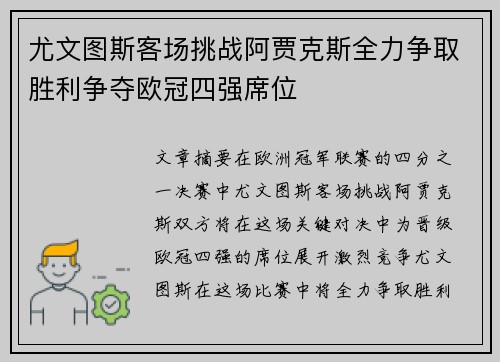 尤文图斯客场挑战阿贾克斯全力争取胜利争夺欧冠四强席位

文章摘要在欧洲冠军联赛的四分之一决赛中尤文图斯客场挑战阿贾克斯双方将在这场关键对决中为晋级欧冠四强的席位展开激烈竞争尤文图斯在这场比赛中将全力争取胜利